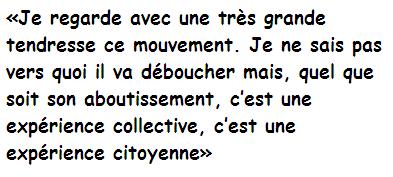 «Je regarde avec une très grande tendresse ce mouvement. Je ne sais pas vers quoi il va déboucher mais, quel que soit son aboutissement, c'est une expérience collective, c'est une expérience citoyenne»